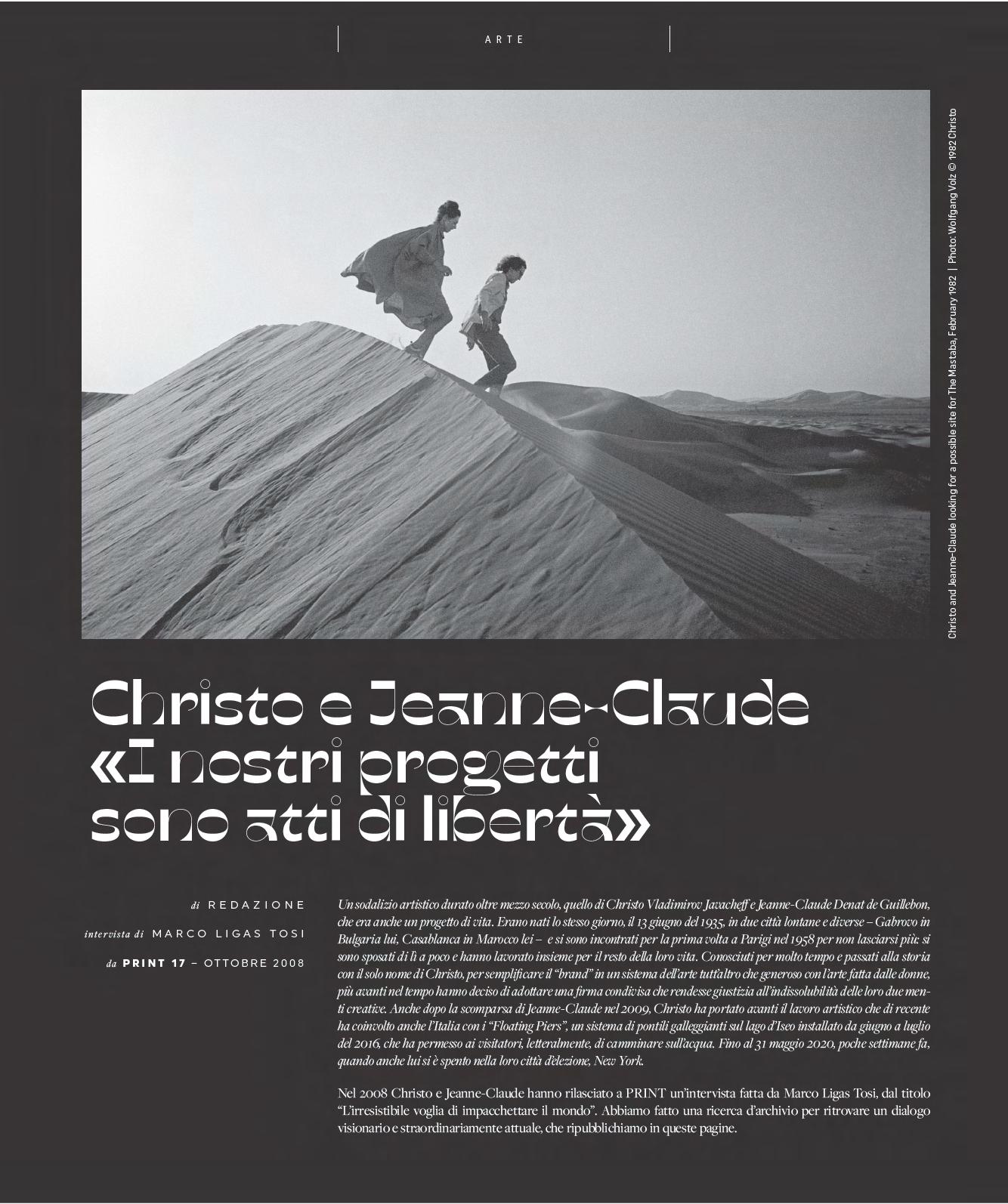 ARTE

Christo and Jeanne-Claude looking for a possible site for The Mastaba, February 1982 | Photo: Wolfgang Volz © 1982 Christo

Christo e Jeanne-Claude
«I nostri progetti
sono atti di libertà»

di REDAZIONE
intervista di MARCO LIGAS TOSI
da PRINT 17 – OTTOBRE 2008

Un sodalizio artistico durato oltre mezzo secolo, quello di Christo Vladimirov Javacheff e Jeanne-Claude Denat de Guillebon, che era anche un progetto di vita. Erano nati lo stesso giorno, il 13 giugno del 1935, in due città lontane e diverse – Gabrovo in Bulgaria lui, Casablanca in Marocco lei – e si sono incontrati per la prima volta a Parigi nel 1958 per non lasciarsi più: si sono sposati di lì a poco e hanno lavorato insieme per il resto della loro vita. Conosciuti per molto tempo e passati alla storia con il solo nome di Christo, per semplificare il "brand" in un sistema dell'arte tutt'altro che generoso con l'arte fatta dalle donne, più avanti nel tempo hanno deciso di adottare una firma condivisa che rendesse giustizia all'indissolubilità delle loro due menti creative. Anche dopo la scomparsa di Jeanne-Claude nel 2009, Christo ha portato avanti il lavoro artistico che di recente ha coinvolto anche l'Italia con i "Floating Piers", un sistema di pontili galleggianti sul lago d'Iseo installato da giugno a luglio del 2016, che ha permesso ai visitatori, letteralmente, di camminare sull'acqua. Fino al 31 maggio 2020, poche settimane fa, quando anche lui si è spento nella loro città d'elezione, New York.

Nel 2008 Christo e Jeanne-Claude hanno rilasciato a PRINT un'intervista fatta da Marco Ligas Tosi, dal titolo "L'irresistibile voglia di impacchettare il mondo". Abbiamo fatto una ricerca d'archivio per ritrovare un dialogo visionario e straordinariamente attuale, che ripubblichiamo in queste pagine.